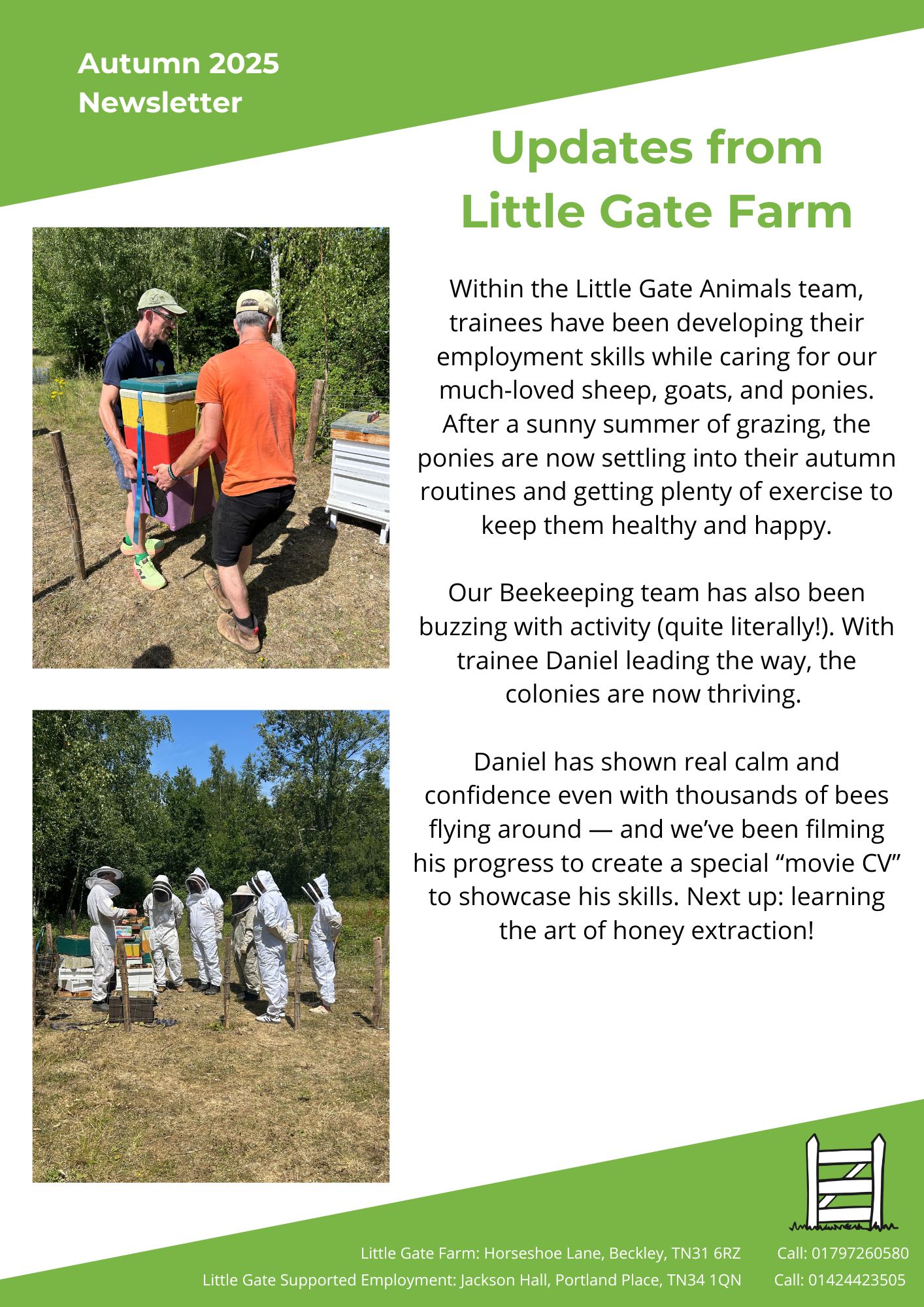 Autumn 2025 Newsletter

Updates from Little Gate Farm

Within the Little Gate Animals team, trainees have been developing their employment skills while caring for our much-loved sheep, goats, and ponies. After a sunny summer of grazing, the ponies are now settling into their autumn routines and getting plenty of exercise to keep them healthy and happy.

Our Beekeeping team has also been buzzing with activity (quite literally!). With trainee Daniel leading the way, the colonies are now thriving.

Daniel has shown real calm and confidence even with thousands of bees flying around — and we've been filming his progress to create a special "movie CV" to showcase his skills. Next up: learning the art of honey extraction!

Little Gate Farm: Horseshoe Lane, Beckley, TN31 6RZ Call: 01797260580
Little Gate Supported Employment: Jackson Hall, Portland Place, TN34 1QN Call: 01424423505